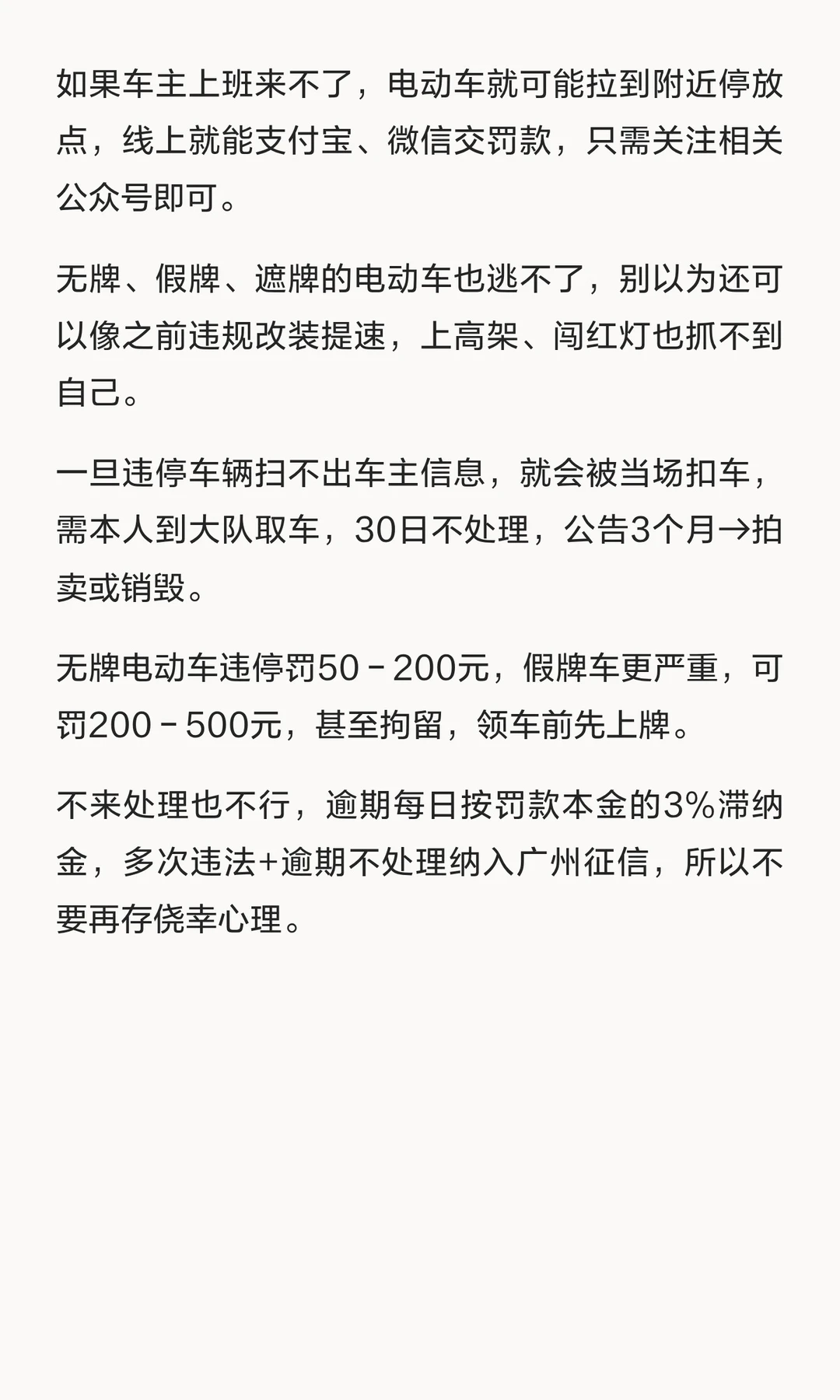 如果车主上班来不了，电动车就可能拉到附近停放点，线上就能支付宝、微信交罚款，只需关注相关公众号即可。

无牌、假牌、遮牌的电动车也逃不了，别以为还可以像之前违规改装提速，上高架、闯红灯也抓不到自己。

一旦违停车辆扫不出车主信息，就会被当场扣车，需本人到大队取车，30日不处理，公告3个月→拍卖或销毁。

无牌电动车违停罚50－200元，假牌车更严重，可罚200－500元，甚至拘留，领车前先上牌。

不来处理也不行，逾期每日按罚款本金的3%滞纳金，多次违法+逾期不处理纳入广州征信，所以不要再存侥幸心理。